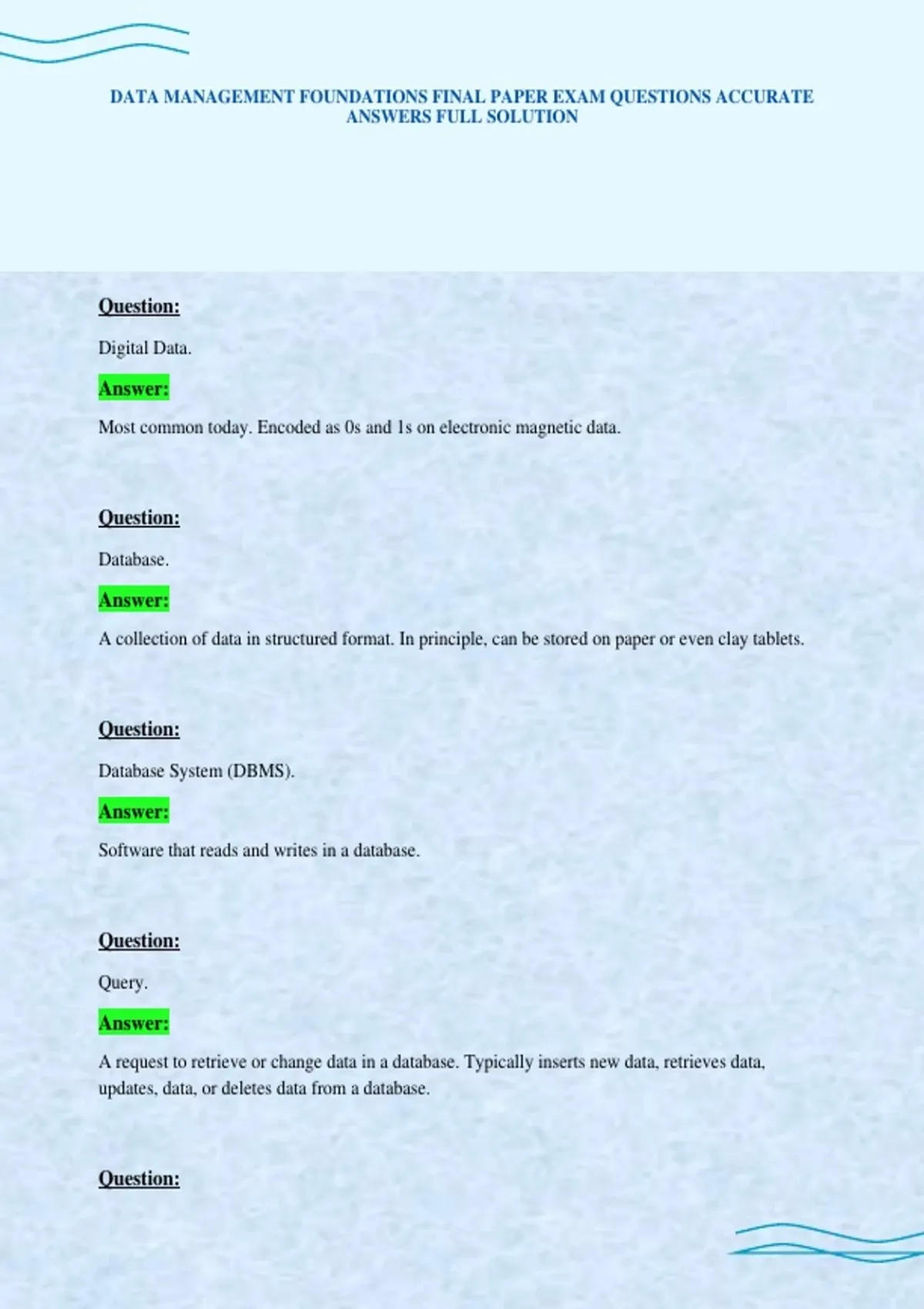 DATA MANAGEMENT FOUNDATIONS FINAL PAPER EXAM QUESTIONS ACCURATE ANSWERS FULL SOLUTION

Question:

Digital Data.

Answer:

Most common today. Encoded as 0s and 1s on electronic magnetic data.

Question:

Database.

Answer:

A collection of data in structured format. In principle, can be stored on paper or even clay tablets.

Question:

Database System (DBMS).

Answer:

Software that reads and writes in a database.

Question:

Query.

Answer:

A request to retrieve or change data in a database. Typically inserts new data, retrieves data, updates, data, or deletes data from a database.

Question: